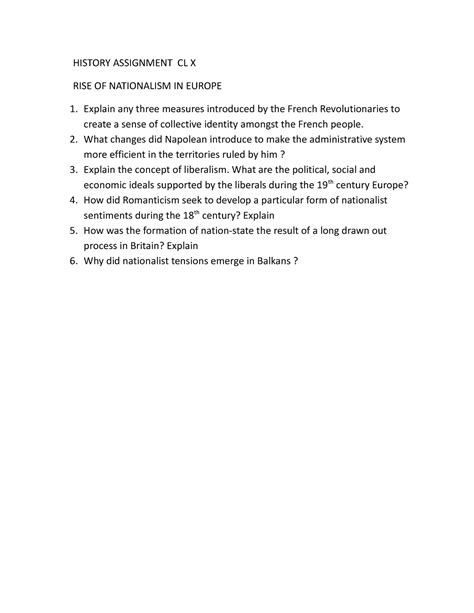 HISTORY ASSIGNMENT CL X

RISE OF NATIONALISM IN EUROPE

1. Explain any three measures introduced by the French Revolutionaries to create a sense of collective identity amongst the French people.
2. What changes did Napolean introduce to make the administrative system more efficient in the territories ruled by him ?
3. Explain the concept of liberalism. What are the political, social and economic ideals supported by the liberals during the 19$^{th}$ century Europe?
4. How did Romanticism seek to develop a particular form of nationalist sentiments during the 18$^{th}$ century? Explain
5. How was the formation of nation-state the result of a long drawn out process in Britain? Explain
6. Why did nationalist tensions emerge in Balkans ?